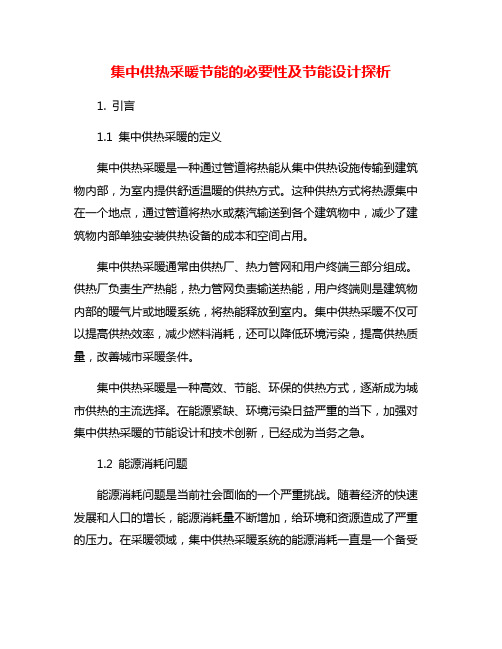 集中供热采暖节能的必要性及节能设计探析

1. 引言

1.1 集中供热采暖的定义

集中供热采暖是一种通过管道将热能从集中供热设施传输到建筑物内部，为室内提供舒适温暖的供热方式。这种供热方式将热源集中在一个地点，通过管道将热水或蒸汽输送到各个建筑物中，减少了建筑物内部单独安装供热设备的成本和空间占用。

集中供热采暖通常由供热厂、热力管网和用户终端三部分组成。供热厂负责生产热能，热力管网负责输送热能，用户终端则是建筑物内部的暖气片或地暖系统，将热能释放到室内。集中供热采暖不仅可以提高供热效率，减少燃料消耗，还可以降低环境污染，提高供热质量，改善城市采暖条件。

集中供热采暖是一种高效、节能、环保的供热方式，逐渐成为城市供热的主流选择。在能源紧缺、环境污染日益严重的当下，加强对集中供热采暖的节能设计和技术创新，已经成为当务之急。

1.2 能源消耗问题

能源消耗问题是当前社会面临的一个严重挑战。随着经济的快速发展和人口的增长，能源消耗量不断增加，给环境和资源造成了严重的压力。在采暖领域，集中供热采暖系统的能源消耗一直是一个备受